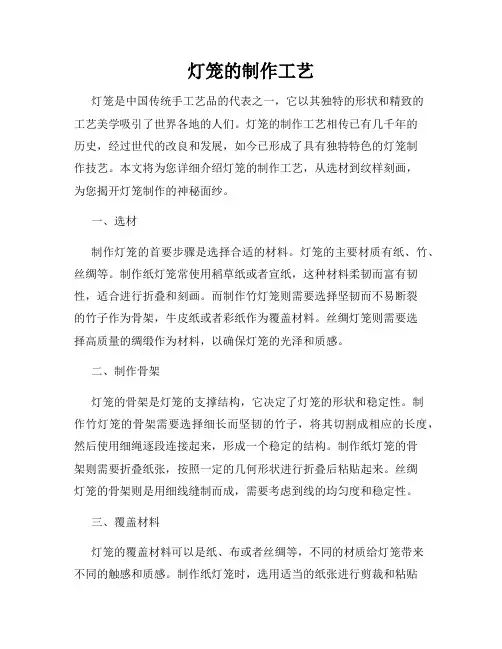 灯笼的制作工艺

灯笼是中国传统手工艺品的代表之一，它以其独特的形状和精致的工艺美学吸引了世界各地的人们。灯笼的制作工艺相传已有几千年的历史，经过世代的改良和发展，如今已形成了具有独特特色的灯笼制作技艺。本文将为您详细介绍灯笼的制作工艺，从选材到纹样刻画，为您揭开灯笼制作的神秘面纱。

一、选材

制作灯笼的首要步骤是选择合适的材料。灯笼的主要材质有纸、竹、丝绸等。制作纸灯笼常使用稻草纸或者宣纸，这种材料柔韧而富有韧性，适合进行折叠和刻画。而制作竹灯笼则需要选择坚韧而不易断裂的竹子作为骨架，牛皮纸或者彩纸作为覆盖材料。丝绸灯笼则需要选择高质量的绸缎作为材料，以确保灯笼的光泽和质感。

二、制作骨架

灯笼的骨架是灯笼的支撑结构，它决定了灯笼的形状和稳定性。制作竹灯笼的骨架需要选择细长而坚韧的竹子，将其切割成相应的长度，然后使用细绳逐段连接起来，形成一个稳定的结构。制作纸灯笼的骨架则需要折叠纸张，按照一定的几何形状进行折叠后粘贴起来。丝绸灯笼的骨架则是用细线缝制而成，需要考虑到线的均匀度和稳定性。

三、覆盖材料

灯笼的覆盖材料可以是纸、布或者丝绸等，不同的材质给灯笼带来不同的触感和质感。制作纸灯笼时，选用适当的纸张进行剪裁和粘贴